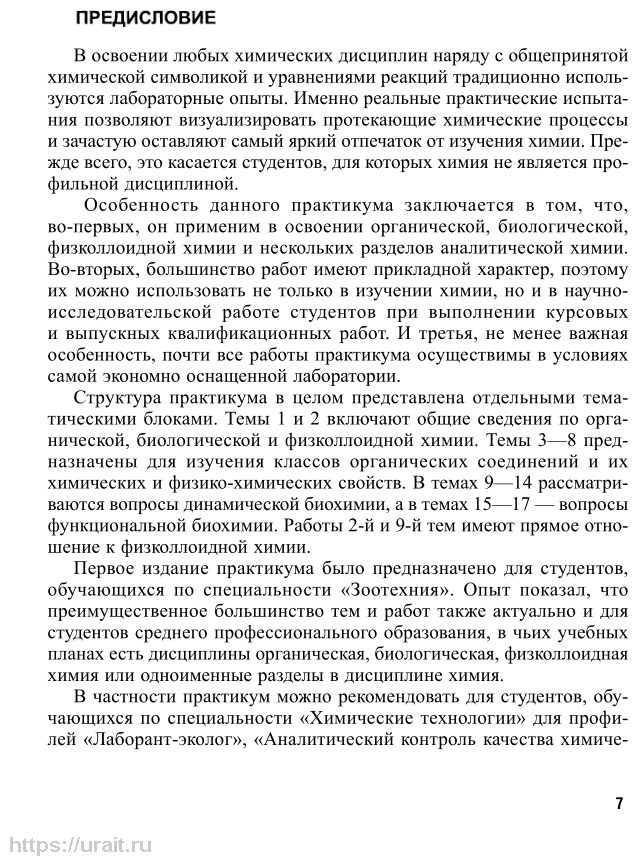 ПРЕДИСЛОВИЕ

В освоении любых химических дисциплин наряду с общепринятой химической символикой и уравнениями реакций традиционно используются лабораторные опыты. Именно реальные практические испытания позволяют визуализировать протекающие химические процессы и зачастую оставляют самый яркий отпечаток от изучения химии. Прежде всего, это касается студентов, для которых химия не является профильной дисциплиной.

Особенность данного практикума заключается в том, что, во-первых, он применим в освоении органической, биологической, физколлоидной химии и нескольких разделов аналитической химии. Во-вторых, большинство работ имеют прикладной характер, поэтому их можно использовать не только в изучении химии, но и в научно-исследовательской работе студентов при выполнении курсовых и выпускных квалификационных работ. И третья, не менее важная особенность, почти все работы практикума осуществимы в условиях самой экономно оснащенной лаборатории.

Структура практикума в целом представлена отдельными тематическими блоками. Темы 1 и 2 включают общие сведения по органической, биологической и физколлоидной химии. Темы 3—8 предназначены для изучения классов органических соединений и их химических и физико-химических свойств. В темах 9—14 рассматриваются вопросы динамической биохимии, а в темах 15—17 — вопросы функциональной биохимии. Работы 2-й и 9-й тем имеют прямое отношение к физколлоидной химии.

Первое издание практикума было предназначено для студентов, обучающихся по специальности «Зоотехния». Опыт показал, что преимущественное большинство тем и работ также актуально и для студентов среднего профессионального образования, в чьих учебных планах есть дисциплины органическая, биологическая, физколлоидная химия или одноименные разделы в дисциплине химия.

В частности практикум можно рекомендовать для студентов, обучающихся по специальности «Химические технологии» для профилей «Лаборант-эколог», «Аналитический контроль качества химиче-

7

https://urait.ru